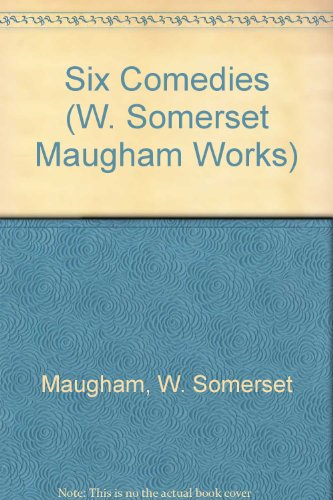 Six Comedies (W. Somerset Maugham Works)

Maugham, W. Somerset

Note: This is no the actual book cover